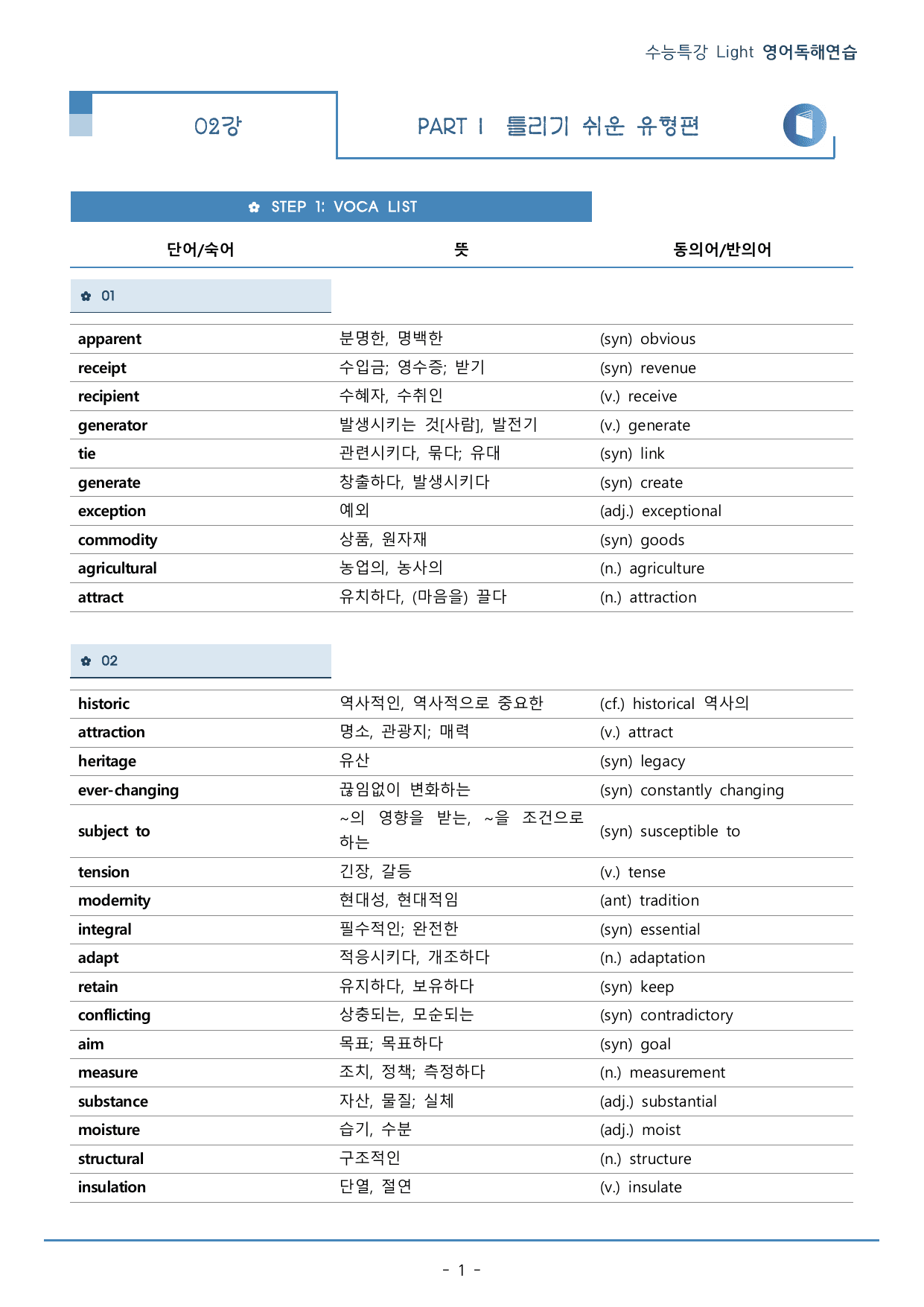 수능특강 Light 영어독해연습

02강

PART Ⅰ 틀리기 쉬운 유형편

✿ STEP 1: VOCA LIST

| 단어/숙어 | 뜻 | 동의어/반의어 |
|---|---|---|
| ✿ 01 | | |
| apparent | 분명한, 명백한 | (syn) obvious |
| receipt | 수입금; 영수증; 받기 | (syn) revenue |
| recipient | 수혜자, 수취인 | (v.) receive |
| generator | 발생시키는 것[사람], 발전기 | (v.) generate |
| tie | 관련시키다, 묶다; 유대 | (syn) link |
| generate | 창출하다, 발생시키다 | (syn) create |
| exception | 예외 | (adj.) exceptional |
| commodity | 상품, 원자재 | (syn) goods |
| agricultural | 농업의, 농사의 | (n.) agriculture |
| attract | 유치하다, (마음을) 끌다 | (n.) attraction |
| ✿ 02 | | |
| historic | 역사적인, 역사적으로 중요한 | (cf.) historical 역사의 |
| attraction | 명소, 관광지; 매력 | (v.) attract |
| heritage | 유산 | (syn) legacy |
| ever-changing | 끊임없이 변화하는 | (syn) constantly changing |
| subject to | ~의 영향을 받는, ~을 조건으로 하는 | (syn) susceptible to |
| tension | 긴장, 갈등 | (v.) tense |
| modernity | 현대성, 현대적임 | (ant) tradition |
| integral | 필수적인; 완전한 | (syn) essential |
| adapt | 적응시키다, 개조하다 | (n.) adaptation |
| retain | 유지하다, 보유하다 | (syn) keep |
| conflicting | 상충되는, 모순되는 | (syn) contradictory |
| aim | 목표; 목표하다 | (syn) goal |
| measure | 조치, 정책; 측정하다 | (n.) measurement |
| substance | 자산, 물질; 실체 | (adj.) substantial |
| moisture | 습기, 수분 | (adj.) moist |
| structural | 구조적인 | (n.) structure |
| insulation | 단열, 절연 | (v.) insulate |

- 1 -